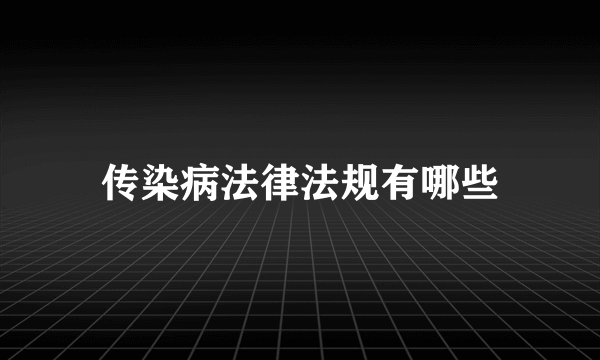 传染病法律法规有哪些